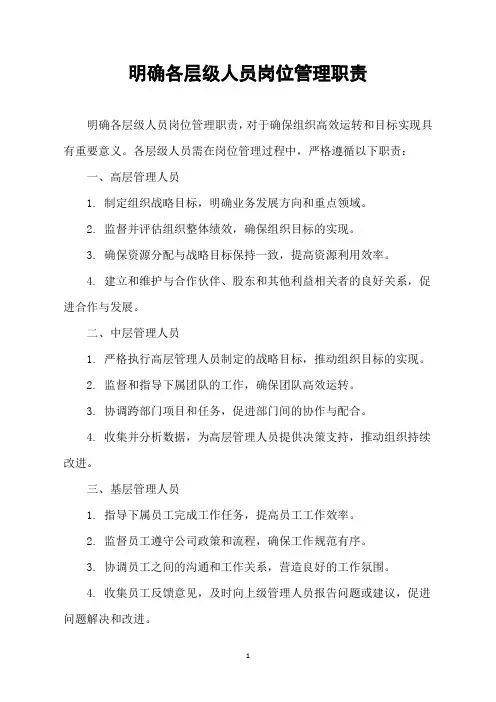 明确各层级人员岗位管理职责

明确各层级人员岗位管理职责，对于确保组织高效运转和目标实现具有重要意义。各层级人员需在岗位管理过程中，严格遵循以下职责：

一、高层管理人员

1. 制定组织战略目标，明确业务发展方向和重点领域。

2. 监督并评估组织整体绩效，确保组织目标的实现。

3. 确保资源分配与战略目标保持一致，提高资源利用效率。

4. 建立和维护与合作伙伴、股东和其他利益相关者的良好关系，促进合作与发展。

二、中层管理人员

1. 严格执行高层管理人员制定的战略目标，推动组织目标的实现。

2. 监督和指导下属团队的工作，确保团队高效运转。

3. 协调跨部门项目和任务，促进部门间的协作与配合。

4. 收集并分析数据，为高层管理人员提供决策支持，推动组织持续改进。

三、基层管理人员

1. 指导下属员工完成工作任务，提高员工工作效率。

2. 监督员工遵守公司政策和流程，确保工作规范有序。

3. 协调员工之间的沟通和工作关系，营造良好的工作氛围。

4. 收集员工反馈意见，及时向上级管理人员报告问题或建议，促进问题解决和改进。

1